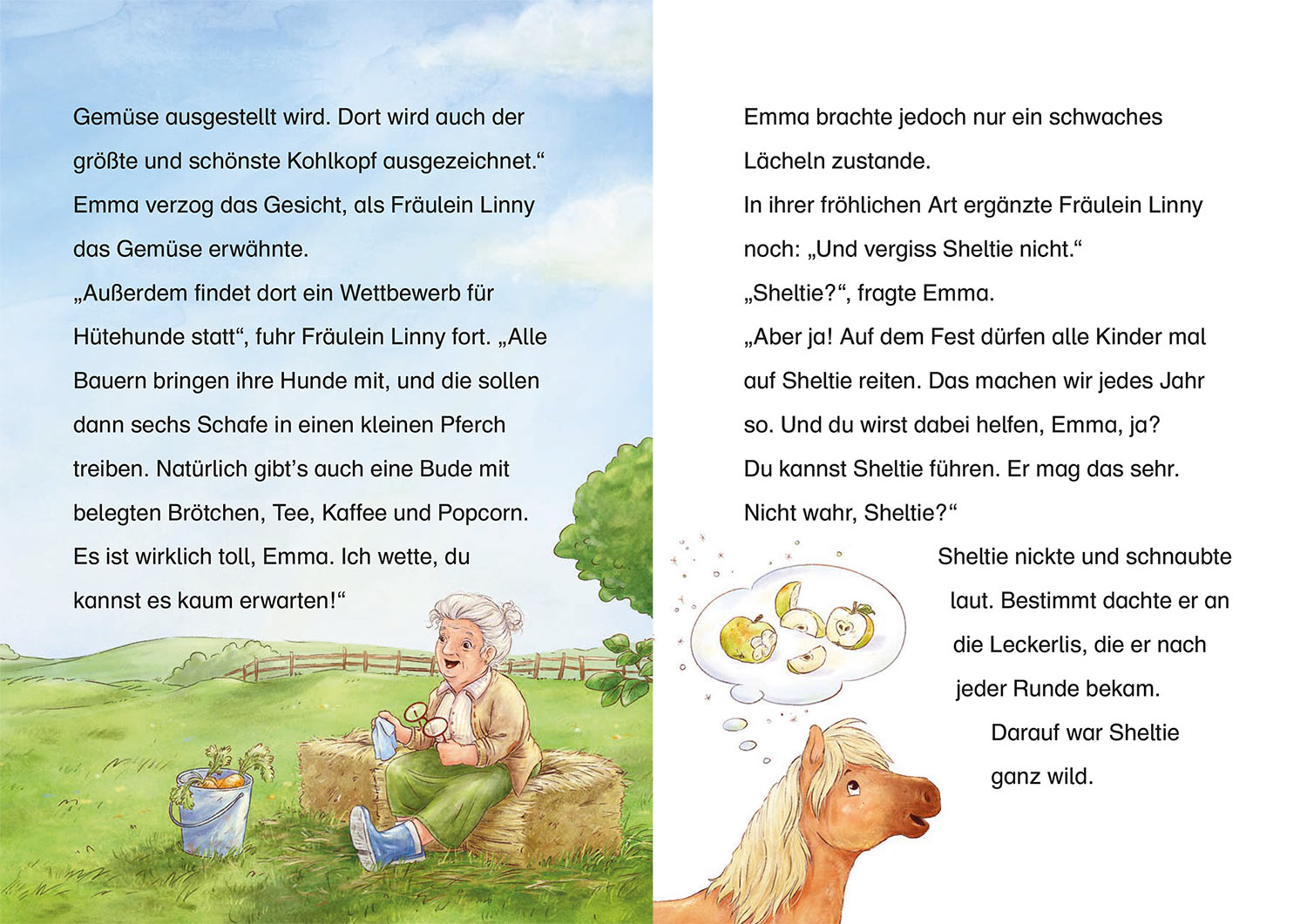 Gemüse ausgestellt wird. Dort wird auch der größte und schönste Kohlkopf ausgezeichnet.“ Emma verzog das Gesicht, als Fräulein Linny das Gemüse erwähnte.
„Außerdem findet dort ein Wettbewerb für Hütehunde statt“, fuhr Fräulein Linny fort. „Alle Bauern bringen ihre Hunde mit, und die sollen dann sechs Schafe in einen kleinen Pferch treiben. Natürlich gibt’s auch eine Bude mit belegten Brötchen, Tee, Kaffee und Popcorn. Es ist wirklich toll, Emma. Ich wette, du kannst es kaum erwarten!“

Emma brachte jedoch nur ein schwaches Lächeln zustande.
In ihrer fröhlichen Art ergänzte Fräulein Linny noch: „Und vergiss Sheltie nicht.“
„Sheltie?“, fragte Emma.
„Aber ja! Auf dem Fest dürfen alle Kinder mal auf Sheltie reiten. Das machen wir jedes Jahr so. Und du wirst dabei helfen, Emma, ja? Du kannst Sheltie führen. Er mag das sehr. Nicht wahr, Sheltie?“
Sheltie nickte und schnaubte laut. Bestimmt dachte er an die Leckerlis, die er nach jeder Runde bekam. Darauf war Sheltie ganz wild.